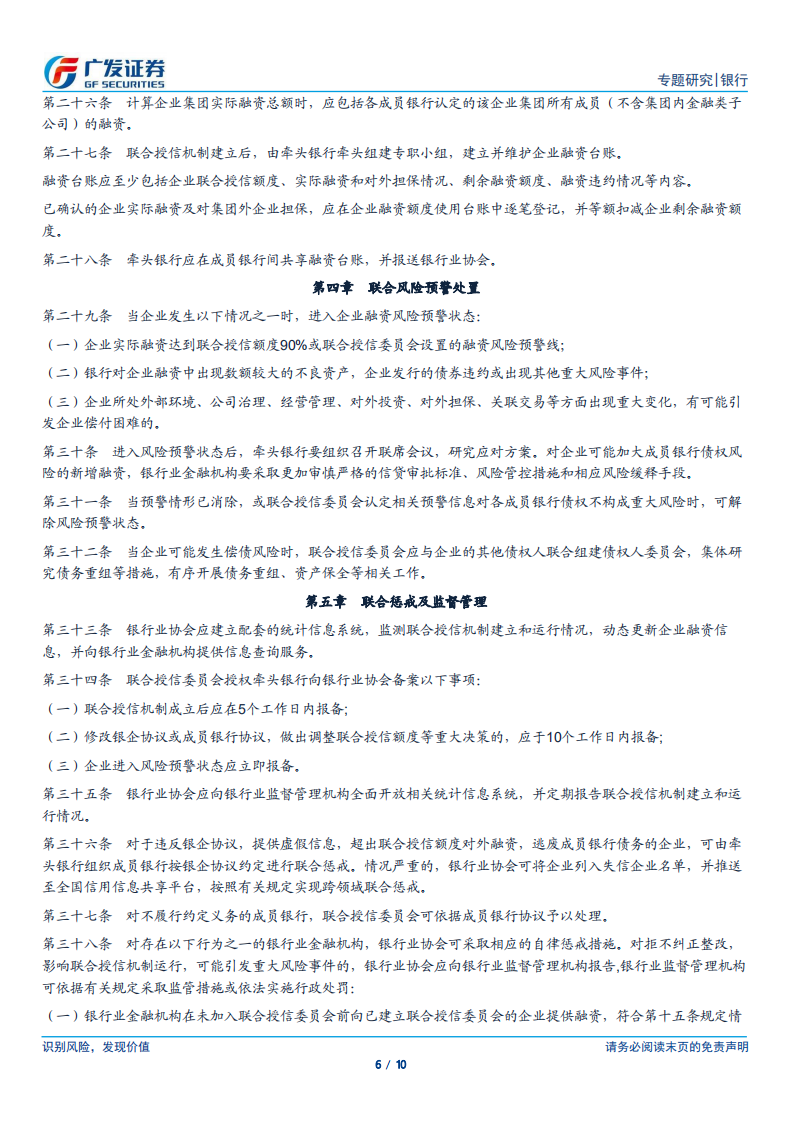 广发证券
GF SECURITIES

专题研究|银行

第二十六条 计算企业集团实际融资总额时，应包括各成员银行认定的该企业集团所有成员（不含集团内金融类子公司）的融资。

第二十七条 联合授信机制建立后，由牵头银行牵头组建专职小组，建立并维护企业融资台账。

融资台账应至少包括企业联合授信额度、实际融资和对外担保情况、剩余融资额度、融资违约情况等内容。

已确认的企业实际融资及对集团外企业担保，应在企业融资额度使用台账中逐笔登记，并等额扣减企业剩余融资额度。

第二十八条 牵头银行应在成员银行间共享融资台账，并报送银行业协会。

第四章 联合风险预警处置

第二十九条 当企业发生以下情况之一时，进入企业融资风险预警状态：

（一）企业实际融资达到联合授信额度90%或联合授信委员会设置的融资风险预警线；

（二）银行对企业融资中出现数额较大的不良资产，企业发行的债券违约或出现其他重大风险事件；

（三）企业所处外部环境、公司治理、经营管理、对外投资、对外担保、关联交易等方面出现重大变化，有可能引发企业偿付困难的。

第三十条 进入风险预警状态后，牵头银行要组织召开联席会议，研究应对方案。对企业可能加大成员银行债权风险的新增融资，银行业金融机构要采取更加审慎严格的信贷审批标准、风险管控措施和相应风险缓释手段。

第三十一条 当预警情形已消除，或联合授信委员会认定相关预警信息对各成员银行债权不构成重大风险时，可解除风险预警状态。

第三十二条 当企业可能发生偿债风险时，联合授信委员会应与企业的其他债权人联合组建债权人委员会，集体研究债务重组等措施，有序开展债务重组、资产保全等相关工作。

第五章 联合惩戒及监督管理

第三十三条 银行业协会应建立配套的统计信息系统，监测联合授信机制建立和运行情况，动态更新企业融资信息，并向银行业金融机构提供信息查询服务。

第三十四条 联合授信委员会授权牵头银行向银行业协会备案以下事项：

（一）联合授信机制成立后应在5个工作日内报备；

（二）修改银企协议或成员银行协议，做出调整联合授信额度等重大决策的，应于10个工作日内报备；

（三）企业进入风险预警状态应立即报备。

第三十五条 银行业协会应向银行业监督管理机构全面开放相关统计信息系统，并定期报告联合授信机制建立和运行情况。

第三十六条 对于违反银企协议，提供虚假信息，超出联合授信额度对外融资，逃废成员银行债务的企业，可由牵头银行组织成员银行按银企协议约定进行联合惩戒。情况严重的，银行业协会可将企业列入失信企业名单，并推送至全国信用信息共享平台，按照有关规定实现跨领域联合惩戒。

第三十七条 对不履行约定义务的成员银行，联合授信委员会可依据成员银行协议予以处理。

第三十八条 对存在以下行为之一的银行业金融机构，银行业协会可采取相应的自律惩戒措施。对拒不纠正整改，影响联合授信机制运行，可能引发重大风险事件的，银行业协会应向银行业监督管理机构报告,银行业监督管理机构可依据有关规定采取监管措施或依法实施行政处罚：

（一）银行业金融机构在未加入联合授信委员会前向已建立联合授信委员会的企业提供融资，符合第十五条规定情

识别风险，发现价值

请务必阅读末页的免责声明

6 / 10